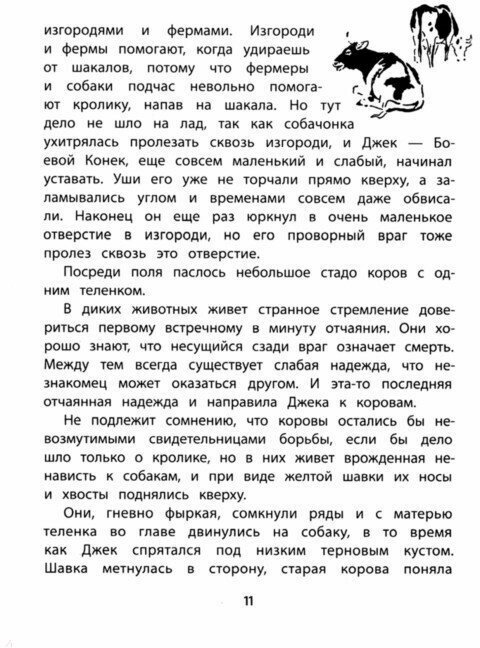 изгородями и фермами. Изгороди и фермы помогают, когда удираешь от шакалов, потому что фермеры и собаки подчас невольно помогают кролику, напав на шакала. Но тут дело не шло на лад, так как собачонка ухитрялась пролезать сквозь изгороди, и Джек — Боевой Конек, еще совсем маленький и слабый, начинал уставать. Уши его уже не торчали прямо кверху, а заламывались углом и временами совсем даже обвисали. Наконец он еще раз юркнул в очень маленькое отверстие в изгороди, но его проворный враг тоже пролез сквозь это отверстие.

Посреди поля паслось небольшое стадо коров с одним теленком.

В диких животных живет странное стремление довериться первому встречному в минуту отчаяния. Они хорошо знают, что несущийся сзади враг означает смерть. Между тем всегда существует слабая надежда, что незнакомец может оказаться другом. И эта-то последняя отчаянная надежда и направила Джека к коровам.

Не подлежит сомнению, что коровы остались бы невозмутимыми свидетельницами борьбы, если бы дело шло только о кролике, но в них живет врожденная ненависть к собакам, и при виде желтой шавки их носы и хвосты поднялись кверху.

Они, гневно фыркая, сомкнули ряды и с матерью теленка во главе двинулись на собаку, в то время как Джек спрятался под низким терновым кустом. Шавка метнулась в сторону, старая корова поняла

11